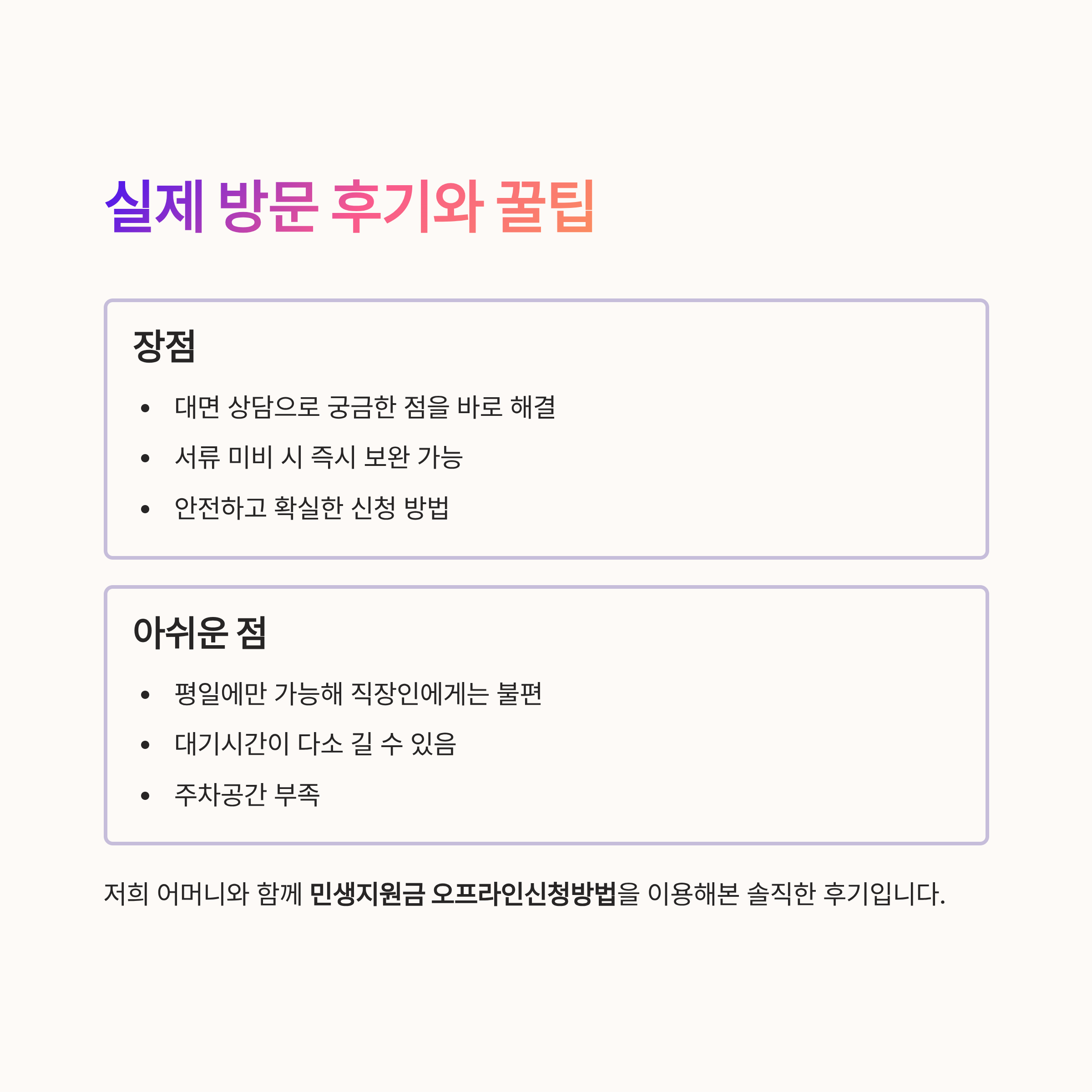 실제 방문 후기와 꿀팁

장점

• 대면 상담으로 궁금한 점을 바로 해결
• 서류 미비 시 즉시 보완 가능
• 안전하고 확실한 신청 방법

아쉬운 점

• 평일에만 가능해 직장인에게는 불편
• 대기시간이 다소 길 수 있음
• 주차공간 부족

저희 어머니와 함께 민생지원금 오프라인신청방법을 이용해본 솔직한 후기입니다.